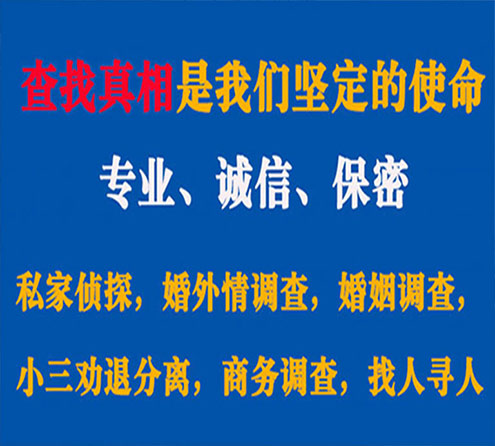 查找真相是我们坚定的使命

专业、诚信、保密

私家侦探，婚外情调查，婚姻调查，

小三劝退分离，商务调查，找人寻人